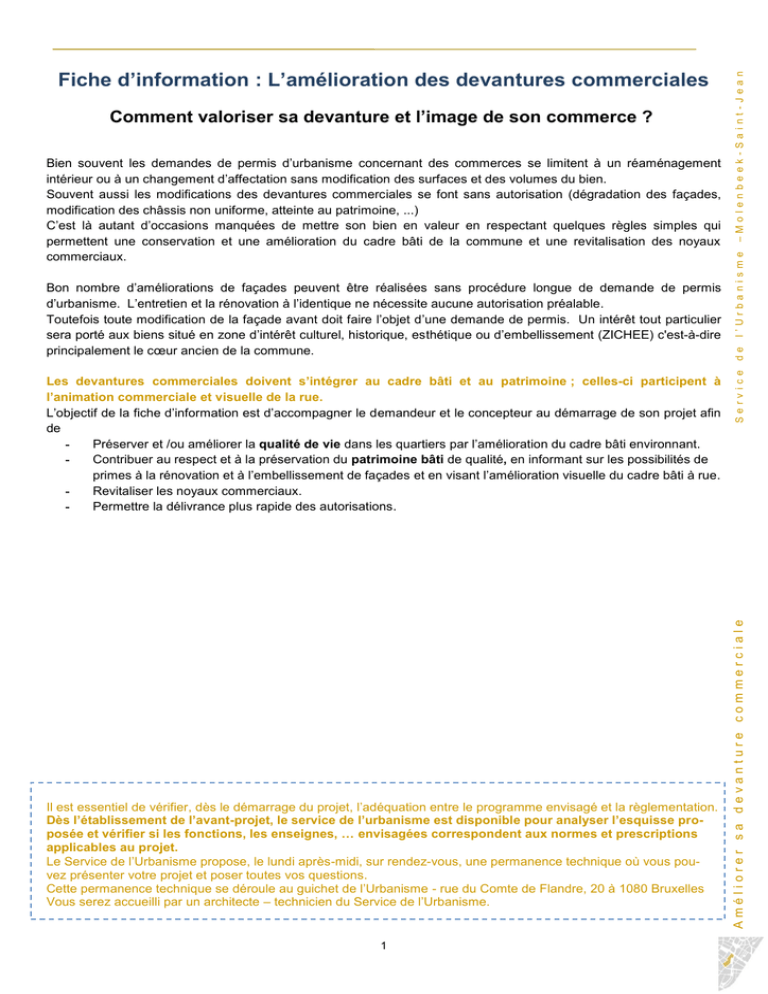 Fiche d'information : L'amélioration des devantures commerciales

Comment valoriser sa devanture et l'image de son commerce ?

Bien souvent les demandes de permis d'urbanisme concernant des commerces se limitent à un réaménagement intérieur ou à un changement d'affectation sans modification des surfaces et des volumes du bien.
Souvent aussi les modifications des devantures commerciales se font sans autorisation (dégradation des façades, modification des châssis non uniforme, atteinte au patrimoine, ...)
C'est là autant d'occasions manquées de mettre son bien en valeur en respectant quelques règles simples qui permettent une conservation et une amélioration du cadre bâti de la commune et une revitalisation des noyaux commerciaux.

Bon nombre d'améliorations de façades peuvent être réalisées sans procédure longue de demande de permis d'urbanisme. L'entretien et la rénovation à l'identique ne nécessite aucune autorisation préalable.
Toutefois toute modification de la façade avant doit faire l'objet d'une demande de permis. Un intérêt tout particulier sera porté aux biens situé en zone d'intérêt culturel, historique, esthétique ou d'embellissement (ZICHEE) c'est-à-dire principalement le cœur ancien de la commune.

Les devantures commerciales doivent s'intégrer au cadre bâti et au patrimoine ; celles-ci participent à l'animation commerciale et visuelle de la rue.
L'objectif de la fiche d'information est d'accompagner le demandeur et le concepteur au démarrage de son projet afin de
- Préserver et /ou améliorer la qualité de vie dans les quartiers par l'amélioration du cadre bâti environnant.
- Contribuer au respect et à la préservation du patrimoine bâti de qualité, en informant sur les possibilités de primes à la rénovation et à l'embellissement de façades et en visant l'amélioration visuelle du cadre bâti à rue.
- Revitaliser les noyaux commerciaux.
- Permettre la délivrance plus rapide des autorisations.

Il est essentiel de vérifier, dès le démarrage du projet, l'adéquation entre le programme envisagé et la règlementation.
Dès l'établissement de l'avant-projet, le service de l'urbanisme est disponible pour analyser l'esquisse proposée et vérifier si les fonctions, les enseignes, … envisagées correspondent aux normes et prescriptions applicables au projet.
Le Service de l'Urbanisme propose, le lundi après-midi, sur rendez-vous, une permanence technique où vous pouvez présenter votre projet et poser toutes vos questions.
Cette permanence technique se déroule au guichet de l'Urbanisme - rue du Comte de Flandre, 20 à 1080 Bruxelles
Vous serez accueilli par un architecte – technicien du Service de l'Urbanisme.

1

Service de l'Urbanisme –Molenbeek-Saint-Jean

Améliorer sa devanture commerciale